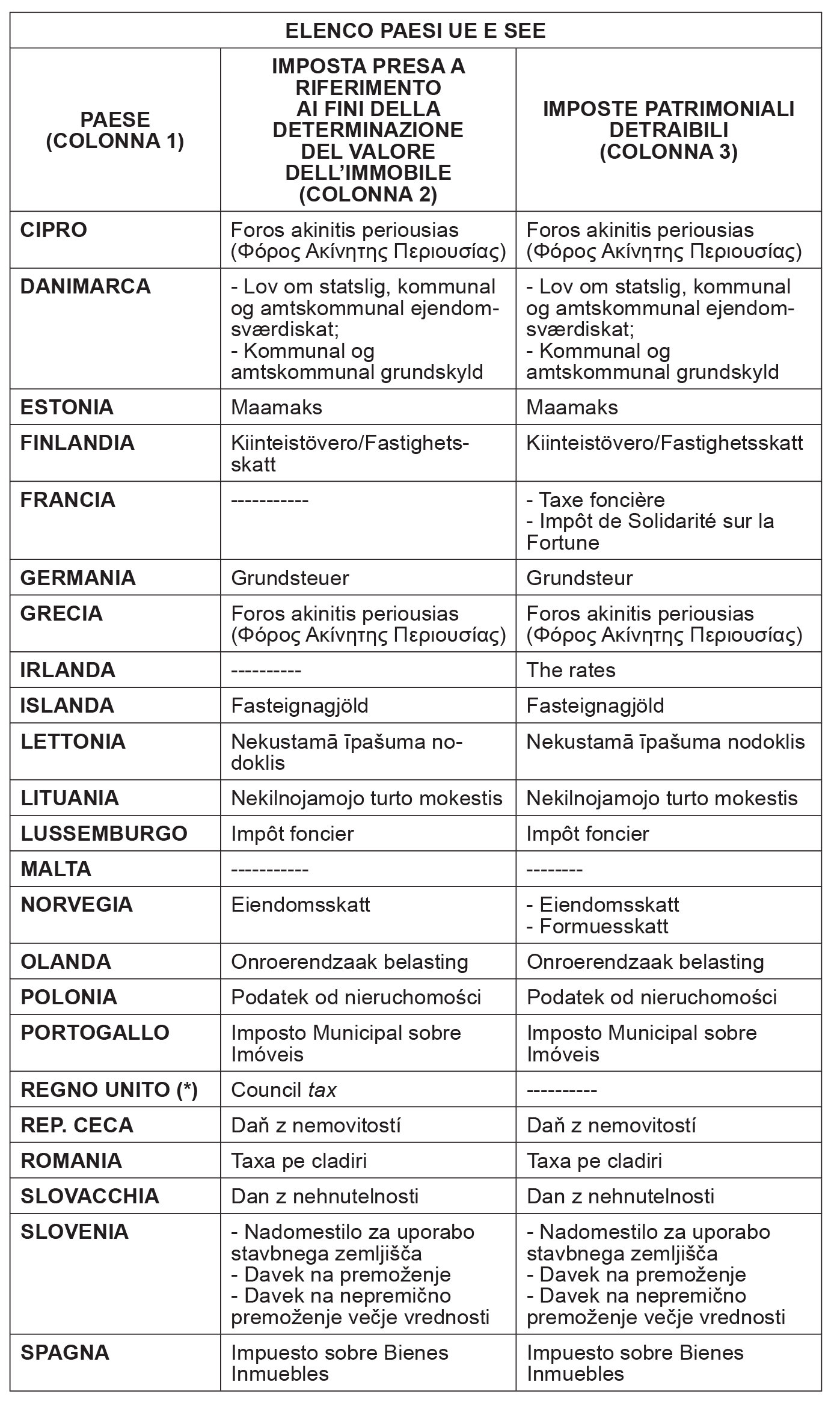 ELENCO PAESI UE E SEE

| PAESE (COLONNA 1) | IMPOSTA PRESA A RIFERIMENTO AI FINI DELLA DETERMINAZIONE DEL VALORE DELL'IMMOBILE (COLONNA 2) | IMPOSTE PATRIMONIALI DETRAIBILI (COLONNA 3) |
|---|---|---|
| CIPRO | Foros akinitis periousias (Φόρος Ακίνητης Περιουσίας) | Foros akinitis periousias (Φόρος Ακίνητης Περιουσίας) |
| DANIMARCA | - Lov om statslig, kommunal og amtskommunal ejendomsværdiskat; - Kommunal og amtskommunal grundskyld | - Lov om statslig, kommunal og amtskommunal ejendomsværdiskat; - Kommunal og amtskommunal grundskyld |
| ESTONIA | Maamaks | Maamaks |
| FINLANDIA | Kiinteistövero/Fastighetsskatt | Kiinteistövero/Fastighetsskatt |
| FRANCIA | ----------- | - Taxe foncière - Impôt de Solidarité sur la Fortune |
| GERMANIA | Grundsteuer | Grundsteur |
| GRECIA | Foros akinitis periousias (Φόρος Ακίνητης Περιουσίας) | Foros akinitis periousias (Φόρος Ακίνητης Περιουσίας) |
| IRLANDA | ---------- | The rates |
| ISLANDA | Fasteignagjöld | Fasteignagjöld |
| LETTONIA | Nekustamā īpašuma nodoklis | Nekustamā īpašuma nodoklis |
| LITUANIA | Nekilnojamojo turto mokestis | Nekilnojamojo turto mokestis |
| LUSSEMBURGO | Impôt foncier | Impôt foncier |
| MALTA | ----------- | -------- |
| NORVEGIA | Eiendomsskatt | - Eiendomsskatt - Formuesskatt |
| OLANDA | Onroerendzaak belasting | Onroerendzaak belasting |
| POLONIA | Podatek od nieruchomości | Podatek od nieruchomości |
| PORTOGALLO | Imposto Municipal sobre Imóveis | Imposto Municipal sobre Imóveis |
| REGNO UNITO (*) | Council tax | ---------- |
| REP. CECA | Daň z nemovitostí | Daň z nemovitostí |
| ROMANIA | Taxa pe cladiri | Taxa pe cladiri |
| SLOVACCHIA | Dan z nehnutelnosti | Dan z nehnutelnosti |
| SLOVENIA | - Nadomestilo za uporabo stavbnega zemljišča - Davek na premoženje - Davek na nepremično premoženje večje vrednosti | - Nadomestilo za uporabo stavbnega zemljišča - Davek na premoženje - Davek na nepremično premoženje večje vrednosti |
| SPAGNA | Impuesto sobre Bienes Inmuebles | Impuesto sobre Bienes Inmuebles |